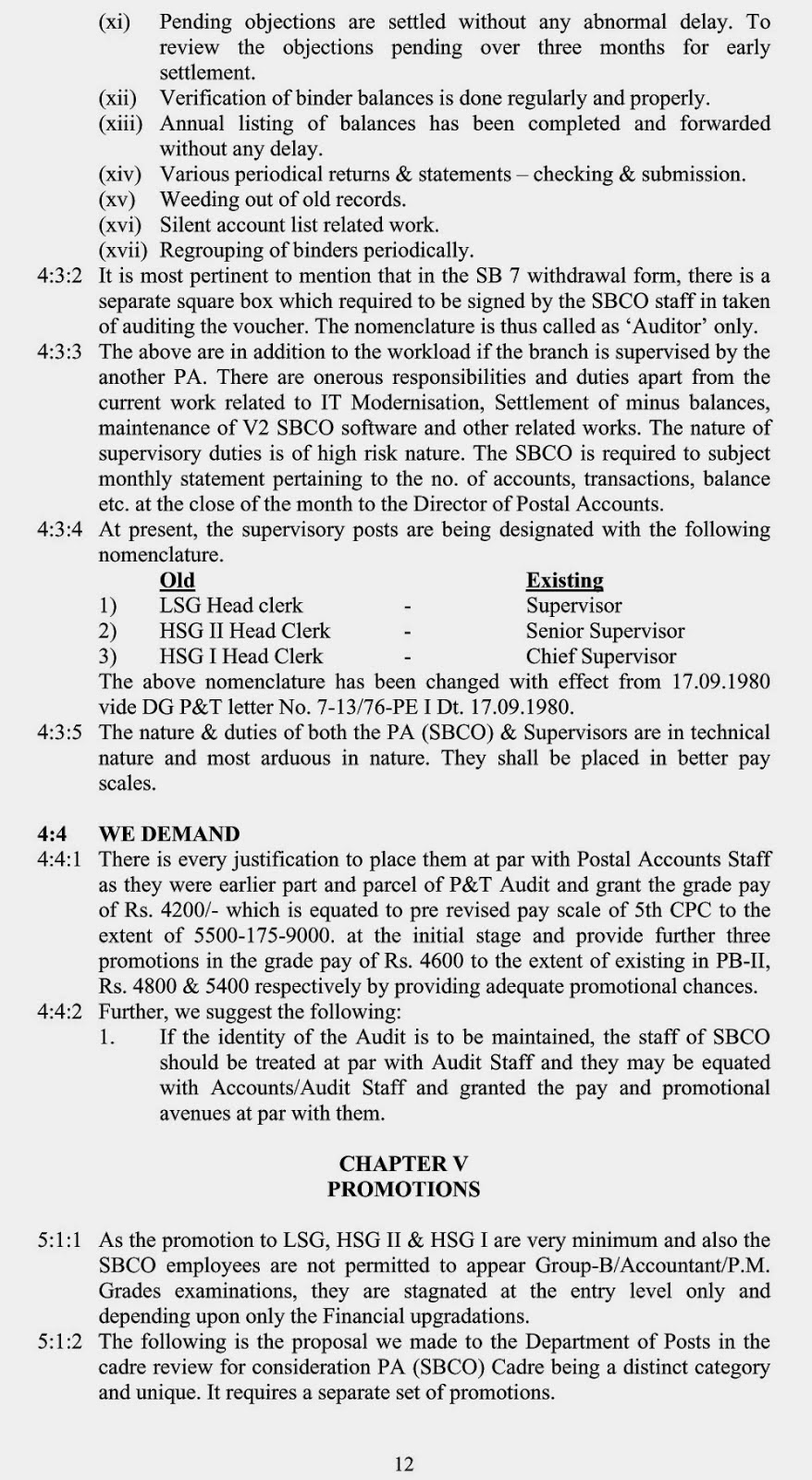 (xi) Pending objections are settled without any abnormal delay. To review the objections pending over three months for early settlement.
(xii) Verification of binder balances is done regularly and properly.
(xiii) Annual listing of balances has been completed and forwarded without any delay.
(xiv) Various periodical returns & statements – checking & submission.
(xv) Weeding out of old records.
(xvi) Silent account list related work.
(xvii) Regrouping of binders periodically.

4:3:2 It is most pertinent to mention that in the SB 7 withdrawal form, there is a separate square box which required to be signed by the SBCO staff in taken of auditing the voucher. The nomenclature is thus called as 'Auditor' only.

4:3:3 The above are in addition to the workload if the branch is supervised by the another PA. There are onerous responsibilities and duties apart from the current work related to IT Modernisation, Settlement of minus balances, maintenance of V2 SBCO software and other related works. The nature of supervisory duties is of high risk nature. The SBCO is required to subject monthly statement pertaining to the no. of accounts, transactions, balance etc. at the close of the month to the Director of Postal Accounts.

4:3:4 At present, the supervisory posts are being designated with the following nomenclature.

| | Old | | Existing |
|---|---|---|---|
| 1) | LSG Head clerk | - | Supervisor |
| 2) | HSG II Head Clerk | - | Senior Supervisor |
| 3) | HSG I Head Clerk | - | Chief Supervisor |

The above nomenclature has been changed with effect from 17.09.1980 vide DG P&T letter No. 7-13/76-PE I Dt. 17.09.1980.

4:3:5 The nature & duties of both the PA (SBCO) & Supervisors are in technical nature and most arduous in nature. They shall be placed in better pay scales.

4:4 WE DEMAND

4:4:1 There is every justification to place them at par with Postal Accounts Staff as they were earlier part and parcel of P&T Audit and grant the grade pay of Rs. 4200/- which is equated to pre revised pay scale of 5th CPC to the extent of 5500-175-9000. at the initial stage and provide further three promotions in the grade pay of Rs. 4600 to the extent of existing in PB-II, Rs. 4800 & 5400 respectively by providing adequate promotional chances.

4:4:2 Further, we suggest the following:
1. If the identity of the Audit is to be maintained, the staff of SBCO should be treated at par with Audit Staff and they may be equated with Accounts/Audit Staff and granted the pay and promotional avenues at par with them.

CHAPTER V
PROMOTIONS

5:1:1 As the promotion to LSG, HSG II & HSG I are very minimum and also the SBCO employees are not permitted to appear Group-B/Accountant/P.M. Grades examinations, they are stagnated at the entry level only and depending upon only the Financial upgradations.

5:1:2 The following is the proposal we made to the Department of Posts in the cadre review for consideration PA (SBCO) Cadre being a distinct category and unique. It requires a separate set of promotions.

12